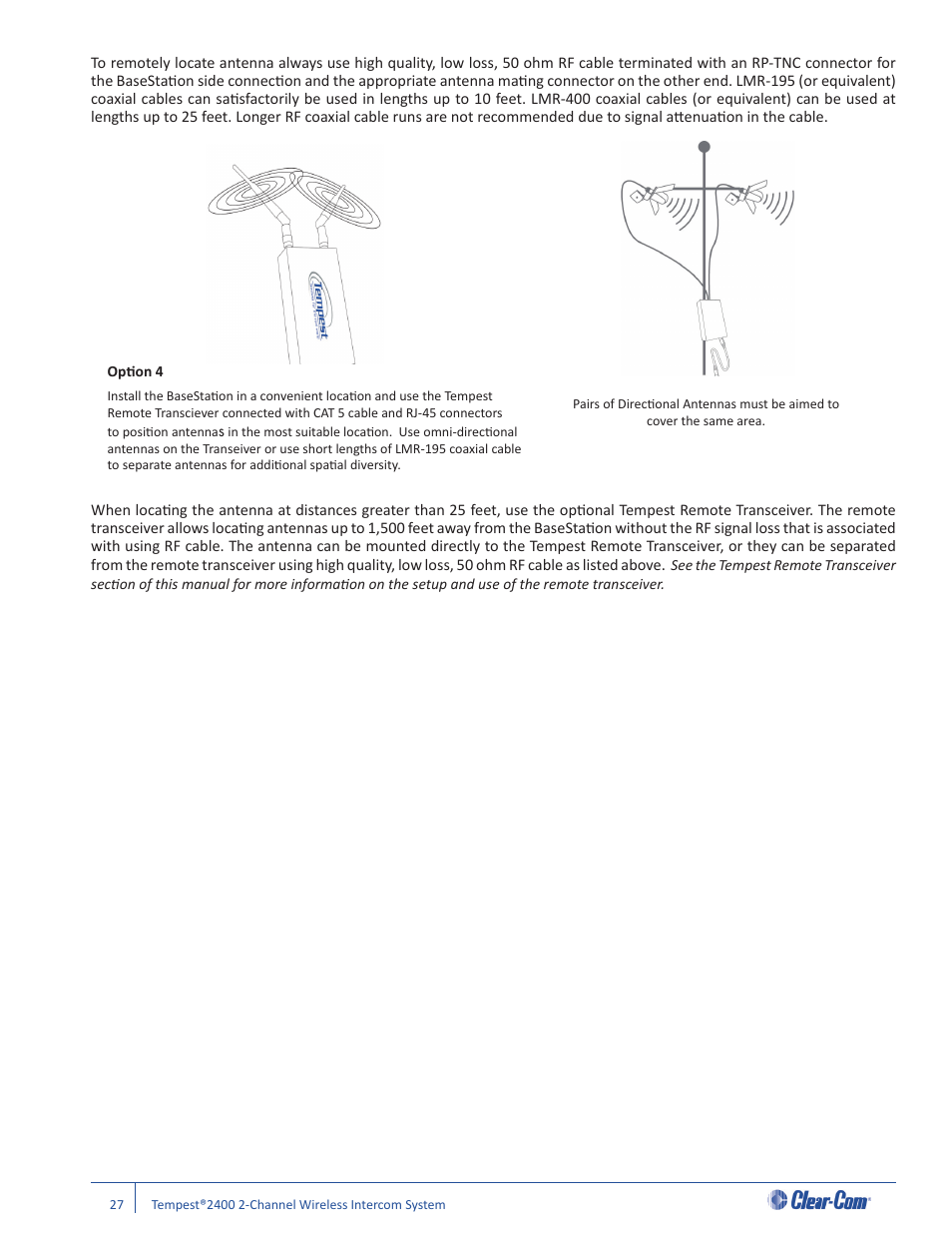 To remotely locate antenna always use high quality, low loss, 50 ohm RF cable terminated with an RP-TNC connector for the BaseStation side connection and the appropriate antenna mating connector on the other end. LMR-195 (or equivalent) coaxial cables can satisfactorily be used in lengths up to 10 feet. LMR-400 coaxial cables (or equivalent) can be used at lengths up to 25 feet. Longer RF coaxial cable runs are not recommended due to signal attenuation in the cable.

Tempest

Option 4

Install the BaseStation in a convenient location and use the Tempest Remote Transciever connected with CAT 5 cable and RJ-45 connectors to position antennas in the most suitable location. Use omni-directional antennas on the Transeiver or use short lengths of LMR-195 coaxial cable to separate antennas for additional spatial diversity.

Pairs of Directional Antennas must be aimed to cover the same area.

When locating the antenna at distances greater than 25 feet, use the optional Tempest Remote Transceiver. The remote transceiver allows locating antennas up to 1,500 feet away from the BaseStation without the RF signal loss that is associated with using RF cable. The antenna can be mounted directly to the Tempest Remote Transceiver, or they can be separated from the remote transceiver using high quality, low loss, 50 ohm RF cable as listed above. See the Tempest Remote Transceiver section of this manual for more information on the setup and use of the remote transceiver.

27 Tempest®2400 2-Channel Wireless Intercom System

Clear-Com